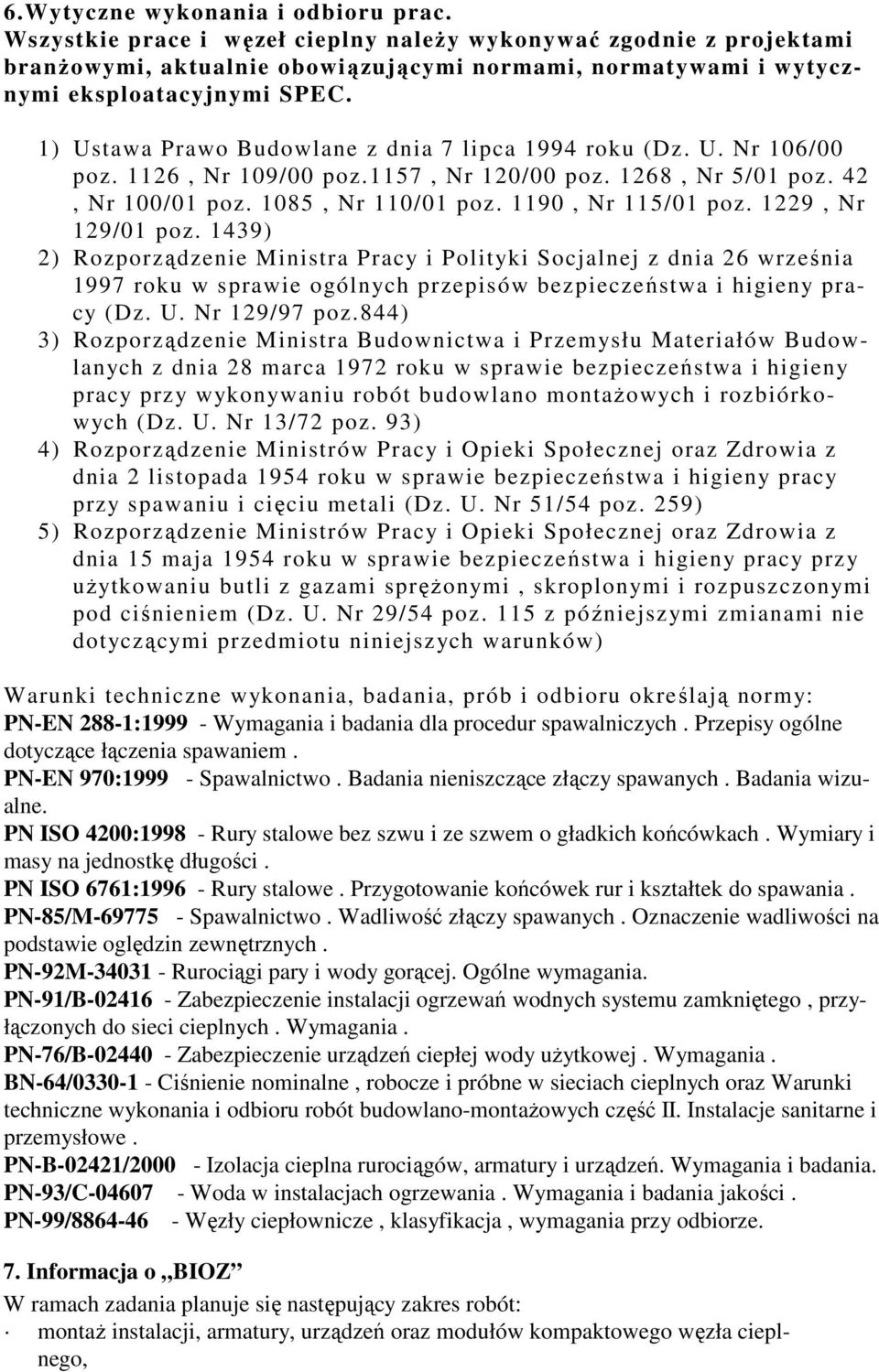 6.Wytyczne wykonania i odbioru prac.
Wszystkie prace i węzeł cieplny należy wykonywać zgodnie z projektami branżowymi, aktualnie obowiązującymi normami, normatywami i wytycznymi eksploatacyjnymi SPEC.

1) Ustawa Prawo Budowlane z dnia 7 lipca 1994 roku (Dz. U. Nr 106/00 poz. 1126 , Nr 109/00 poz.1157 , Nr 120/00 poz. 1268 , Nr 5/01 poz. 42 , Nr 100/01 poz. 1085 , Nr 110/01 poz. 1190 , Nr 115/01 poz. 1229 , Nr 129/01 poz. 1439)
2) Rozporządzenie Ministra Pracy i Polityki Socjalnej z dnia 26 września 1997 roku w sprawie ogólnych przepisów bezpieczeństwa i higieny pracy (Dz. U. Nr 129/97 poz.844)
3) Rozporządzenie Ministra Budownictwa i Przemysłu Materiałów Budowlanych z dnia 28 marca 1972 roku w sprawie bezpieczeństwa i higieny pracy przy wykonywaniu robót budowlano montażowych i rozbiórkowych (Dz. U. Nr 13/72 poz. 93)
4) Rozporządzenie Ministrów Pracy i Opieki Społecznej oraz Zdrowia z dnia 2 listopada 1954 roku w sprawie bezpieczeństwa i higieny pracy przy spawaniu i cięciu metali (Dz. U. Nr 51/54 poz. 259)
5) Rozporządzenie Ministrów Pracy i Opieki Społecznej oraz Zdrowia z dnia 15 maja 1954 roku w sprawie bezpieczeństwa i higieny pracy przy użytkowaniu butli z gazami sprężonymi , skroplonymi i rozpuszczonymi pod ciśnieniem (Dz. U. Nr 29/54 poz. 115 z późniejszymi zmianami nie dotyczącymi przedmiotu niniejszych warunków)

Warunki techniczne wykonania, badania, prób i odbioru określają normy:
PN-EN 288-1:1999 - Wymagania i badania dla procedur spawalniczych . Przepisy ogólne dotyczące łączenia spawaniem .
PN-EN 970:1999 - Spawalnictwo . Badania nieniszczące złączy spawanych . Badania wizualne.
PN ISO 4200:1998 - Rury stalowe bez szwu i ze szwem o gładkich końcówkach . Wymiary i masy na jednostkę długości .
PN ISO 6761:1996 - Rury stalowe . Przygotowanie końcówek rur i kształtek do spawania .
PN-85/M-69775 - Spawalnictwo . Wadliwość złączy spawanych . Oznaczenie wadliwości na podstawie oględzin zewnętrznych .
PN-92M-34031 - Rurociągi pary i wody gorącej. Ogólne wymagania.
PN-91/B-02416 - Zabezpieczenie instalacji ogrzewań wodnych systemu zamkniętego , przyłączonych do sieci cieplnych . Wymagania .
PN-76/B-02440 - Zabezpieczenie urządzeń ciepłej wody użytkowej . Wymagania .
BN-64/0330-1 - Ciśnienie nominalne , robocze i próbne w sieciach cieplnych oraz Warunki techniczne wykonania i odbioru robót budowlano-montażowych część II. Instalacje sanitarne i przemysłowe .
PN-B-02421/2000 - Izolacja cieplna rurociągów, armatury i urządzeń. Wymagania i badania.
PN-93/C-04607 - Woda w instalacjach ogrzewania . Wymagania i badania jakości .
PN-99/8864-46 - Węzły ciepłownicze , klasyfikacja , wymagania przy odbiorze.

7. Informacja o „BIOZ”
W ramach zadania planuje się następujący zakres robót:
· montaż instalacji, armatury, urządzeń oraz modułów kompaktowego węzła cieplnego,